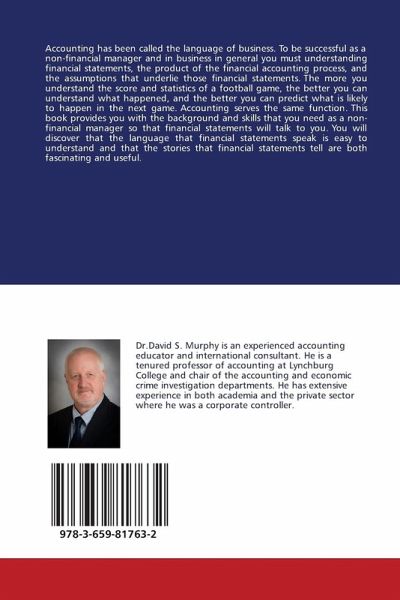 Accounting has been called the language of business. To be successful as a non-financial manager and in business in general you must understanding financial statements, the product of the financial accounting process, and the assumptions that underlie those financial statements. The more you understand the score and statistics of a football game, the better you can understand what happened, and the better you can predict what is likely to happen in the next game. Accounting serves the same function. This book provides you with the background and skills that you need as a non-financial manager so that financial statements will talk to you. You will discover that the language that financial statements speak is easy to understand and that the stories that financial statements tell are both fascinating and useful.

Dr.David S. Murphy is an experienced accounting educator and international consultant. He is a tenured professor of accounting at Lynchburg College and chair of the accounting and economic crime investigation departments. He has extensive experience in both academia and the private sector where he was a corporate controller.

978-3-659-81763-2